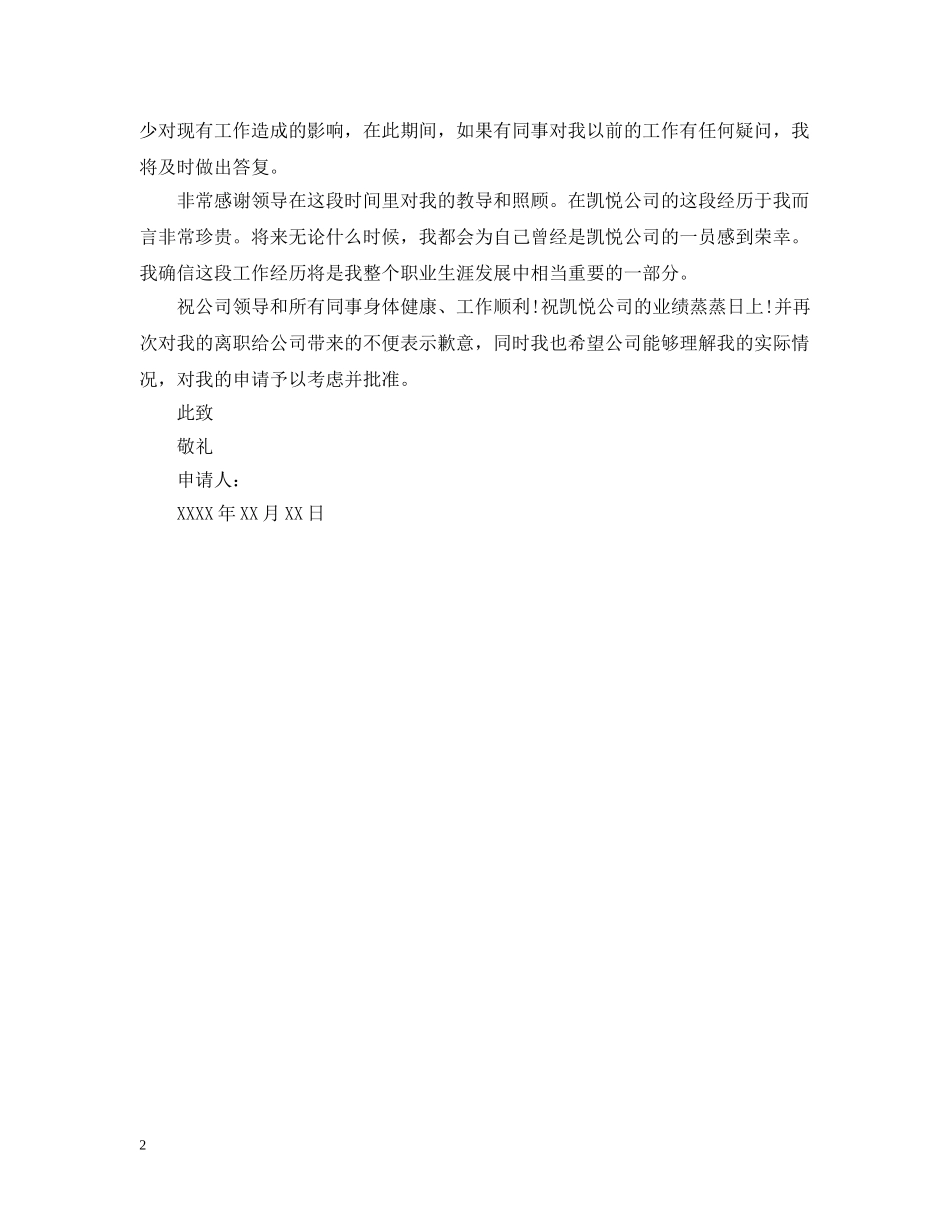 少对现有工作造成的影响，在此期间，如果有同事对我以前的工作有任何疑问，我将及时做出答复。

非常感谢领导在这段时间里对我的教导和照顾。在凯悦公司的这段经历于我而言非常珍贵。将来无论什么时候，我都会为自己曾经是凯悦公司的一员感到荣幸。我确信这段工作经历将是我整个职业生涯发展中相当重要的一部分。

祝公司领导和所有同事身体健康、工作顺利!祝凯悦公司的业绩蒸蒸日上!并再次对我的离职给公司带来的不便表示歉意，同时我也希望公司能够理解我的实际情况，对我的申请予以考虑并批准。

此致

敬礼

申请人：

XXXX年XX月XX日

2